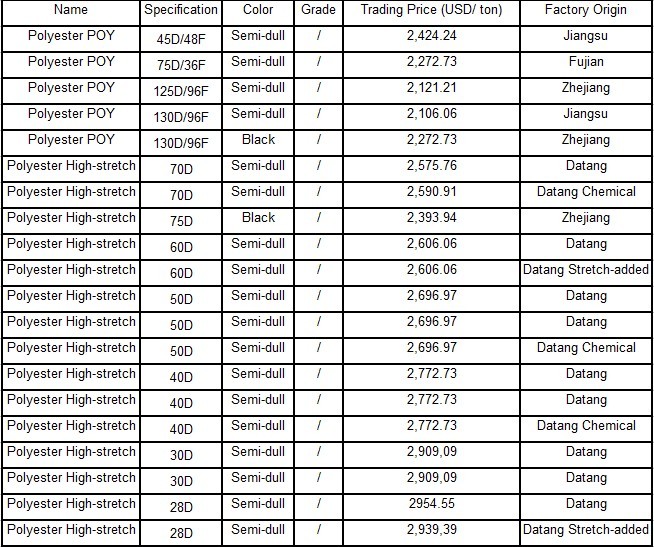 | Name | Specification | Color | Grade | Trading Price (USD/ ton) | Factory Origin |
|---|---|---|---|---|---|
| Polyester POY | 45D/48F | Semi-dull | / | 2,424.24 | Jiangsu |
| Polyester POY | 75D/36F | Semi-dull | / | 2,272.73 | Fujian |
| Polyester POY | 125D/96F | Semi-dull | / | 2,121.21 | Zhejiang |
| Polyester POY | 130D/96F | Semi-dull | / | 2,106.06 | Jiangsu |
| Polyester POY | 130D/96F | Black | / | 2,272.73 | Zhejiang |
| Polyester High-stretch | 70D | Semi-dull | / | 2,575.76 | Datang |
| Polyester High-stretch | 70D | Semi-dull | / | 2,590.91 | Datang Chemical |
| Polyester High-stretch | 75D | Black | / | 2,393.94 | Zhejiang |
| Polyester High-stretch | 60D | Semi-dull | / | 2,606.06 | Datang |
| Polyester High-stretch | 60D | Semi-dull | / | 2,606.06 | Datang Stretch-added |
| Polyester High-stretch | 50D | Semi-dull | / | 2,696.97 | Datang |
| Polyester High-stretch | 50D | Semi-dull | / | 2,696.97 | Datang |
| Polyester High-stretch | 50D | Semi-dull | / | 2,696.97 | Datang Chemical |
| Polyester High-stretch | 40D | Semi-dull | / | 2,772.73 | Datang |
| Polyester High-stretch | 40D | Semi-dull | / | 2,772.73 | Datang |
| Polyester High-stretch | 40D | Semi-dull | / | 2,772.73 | Datang Chemical |
| Polyester High-stretch | 30D | Semi-dull | / | 2,909,09 | Datang |
| Polyester High-stretch | 30D | Semi-dull | / | 2,909,09 | Datang |
| Polyester High-stretch | 28D | Semi-dull | / | 2954.55 | Datang |
| Polyester High-stretch | 28D | Semi-dull | / | 2,939,39 | Datang Stretch-added |